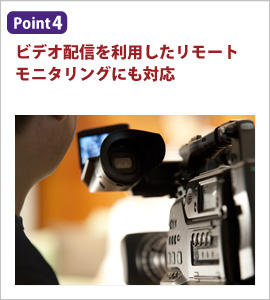 Point 4

ビデオ配信を利用したリモートモニタリングにも対応